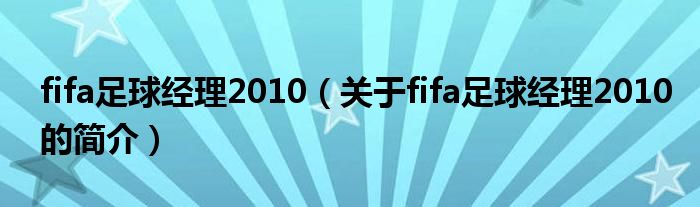 fifa足球经理2010（关于fifa足球经理2010的简介）